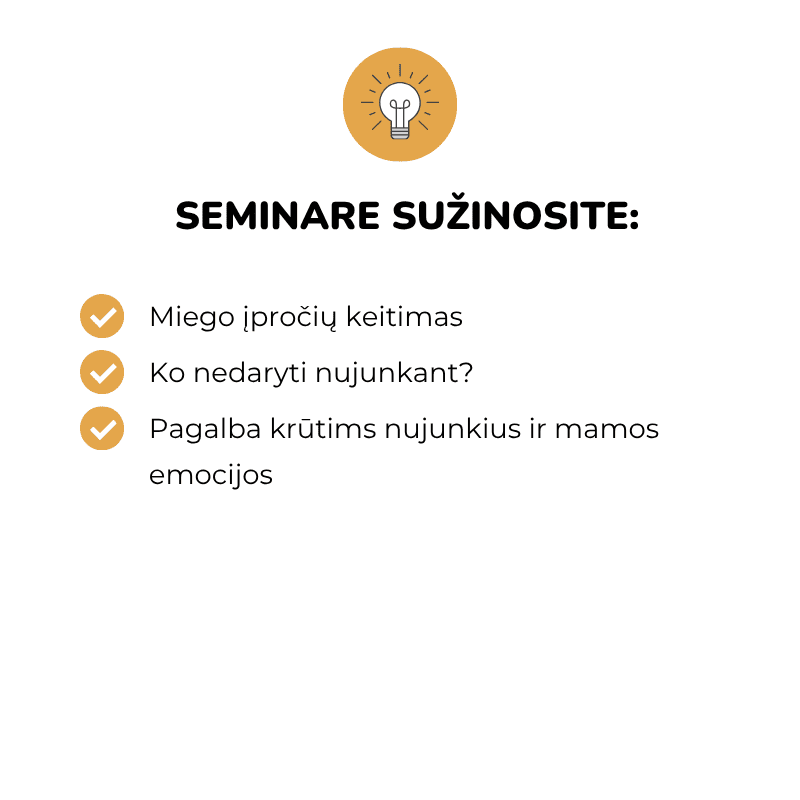 SEMINARE SUŽINOSITE:

✓ Miego įpročių keitimas
✓ Ko nedaryti nujunkant?
✓ Pagalba krūtims nujunkius ir mamos emocijos